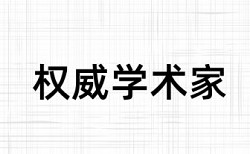 权威学术家